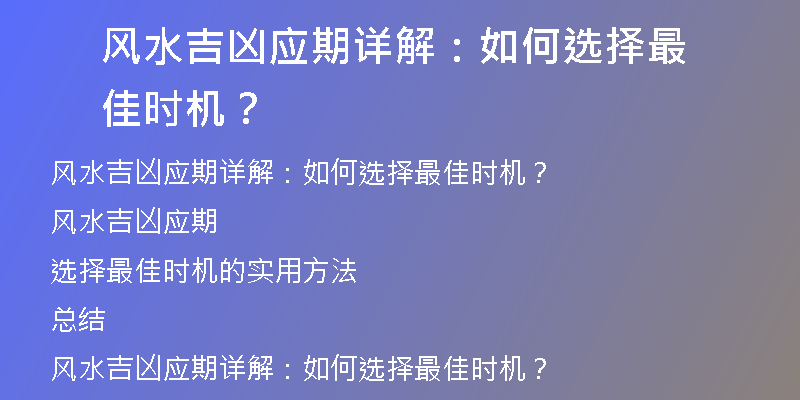 风水吉凶应期详解：如何选择最佳时机？

风水吉凶应期详解：如何选择最佳时机？

风水吉凶应期

选择最佳时机的实用方法

总结

风水吉凶应期详解：如何选择最佳时机？